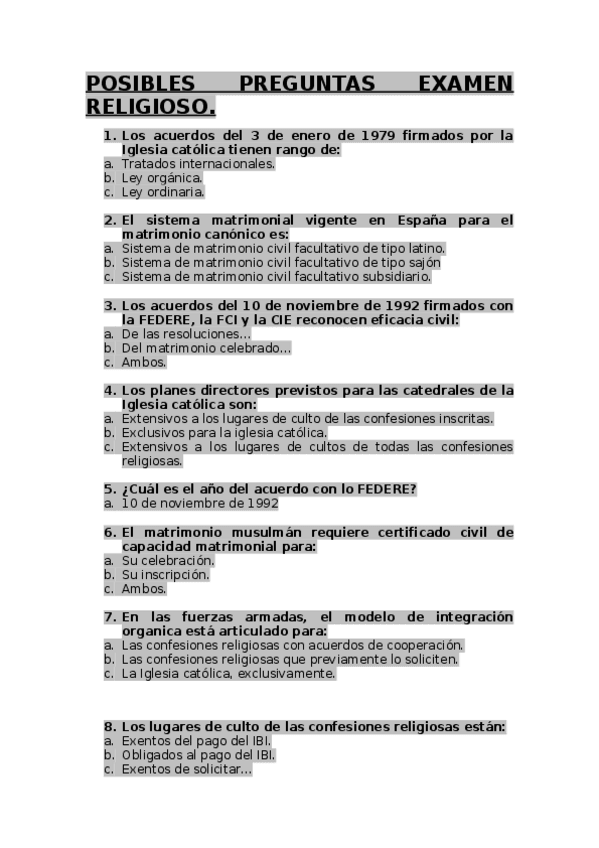 POSIBLES PREGUNTAS EXAMEN RELIGIOSO.

1. Los acuerdos del 3 de enero de 1979 firmados por la Iglesia católica tienen rango de:
a. Tratados internacionales.
b. Ley orgánica.
c. Ley ordinaria.

2. El sistema matrimonial vigente en España para el matrimonio canónico es:
a. Sistema de matrimonio civil facultativo de tipo latino.
b. Sistema de matrimonio civil facultativo de tipo sajón
c. Sistema de matrimonio civil facultativo subsidiario.

3. Los acuerdos del 10 de noviembre de 1992 firmados con la FEDERE, la FCI y la CIE reconocen eficacia civil:
a. De las resoluciones…
b. Del matrimonio celebrado…
c. Ambos.

4. Los planes directores previstos para las catedrales de la Iglesia católica son:
a. Extensivos a los lugares de culto de las confesiones inscritas.
b. Exclusivos para la iglesia católica.
c. Extensivos a los lugares de cultos de todas las confesiones religiosas.

5. ¿Cuál es el año del acuerdo con lo FEDERE?
a. 10 de noviembre de 1992

6. El matrimonio musulmán requiere certificado civil de capacidad matrimonial para:
a. Su celebración.
b. Su inscripción.
c. Ambos.

7. En las fuerzas armadas, el modelo de integración organica está articulado para:
a. Las confesiones religiosas con acuerdos de cooperación.
b. Las confesiones religiosas que previamente lo soliciten.
c. La Iglesia católica, exclusivamente.

8. Los lugares de culto de las confesiones religiosas están:
a. Exentos del pago del IBI.
b. Obligados al pago del IBI.
c. Exentos de solicitar…